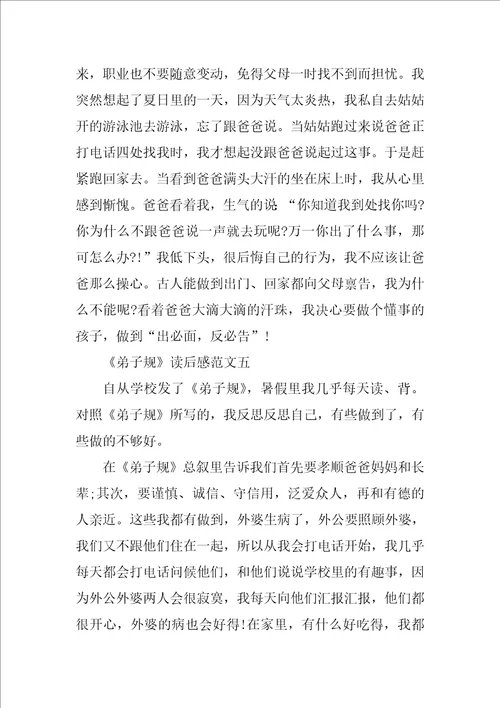 来，职业也不要随意变动，免得父母一时找不到而担忧。我突然想起了夏日里的一天，因为天气太炎热，我私自去姑姑开的游泳池去游泳，忘了跟爸爸说。当姑姑跑过来说爸爸正打电话四处找我时，我才想起没跟爸爸说起过这事。于是赶紧跑回家去。当看到爸爸满头大汗的坐在床上时，我从心里感到惭愧。爸爸看着我，生气的说 “你知道我到处找你吗?你为什么不跟爸爸说一声就去玩呢?万一你出了什么事，那可怎么办?!”我低下头，很后悔自己的行为，我不应该让爸爸那么操心。古人能做到出门、回家都向父母禀告，我为什么不能呢?看着爸爸大滴大滴的汗珠，我决心要做个懂事的孩子，做到“出必面，反必告”!

《弟子规》读后感范文五

自从学校发了《弟子规》，暑假里我几乎每天读、背。对照《弟子规》所写的，我反思反思自己，有些做到了，有些做的不够好。

在《弟子规》总叙里告诉我们首先要孝顺爸爸妈妈和长辈;其次，要谨慎、诚信、守信用，泛爱众人，再和有德的人亲近。这些我都有做到，外婆生病了，外公要照顾外婆，我们又不跟他们住在一起，所以从我会打电话开始，我几乎每天都会打电话问候他们，和他们说说学校里的有趣事，因为外公外婆两人会很寂寞，我每天向他们汇报汇报，他们都很开心，外婆的病也会好得!在家里，有什么好吃得，我都